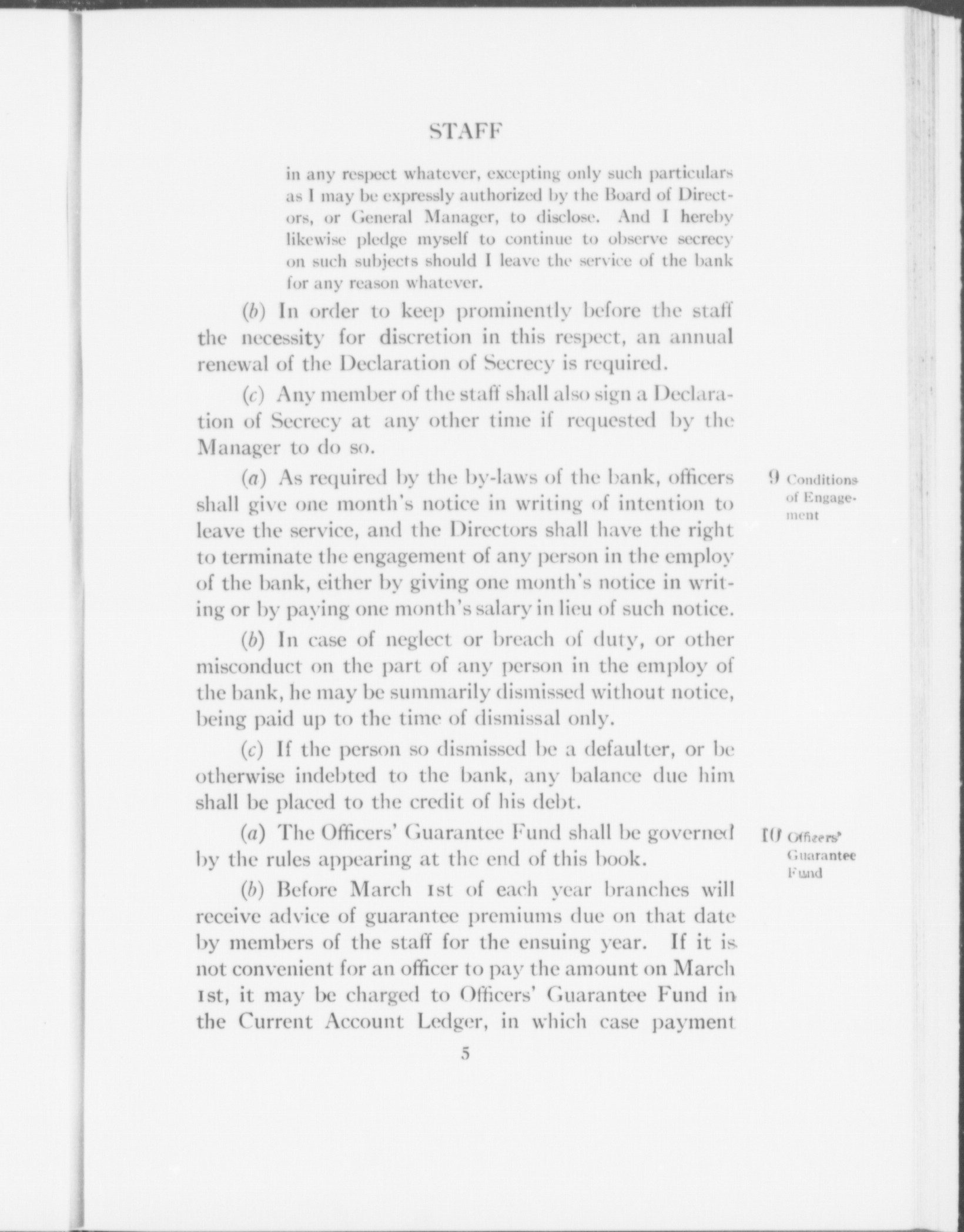 STAFF

in any respect whatever, excepting only such particulars as I may be expressly authorized by the Board of Directors, or General Manager, to disclose. And I hereby likewise pledge myself to continue to observe secrecy on such subjects should I leave the service of the bank for any reason whatever.

(b) In order to keep prominently before the staff the necessity for discretion in this respect, an annual renewal of the Declaration of Secrecy is required.

(c) Any member of the staff shall also sign a Declaration of Secrecy at any other time if requested by the Manager to do so.

9 Conditions of Engagement

(a) As required by the by-laws of the bank, officers shall give one month's notice in writing of intention to leave the service, and the Directors shall have the right to terminate the engagement of any person in the employ of the bank, either by giving one month's notice in writing or by paying one month's salary in lieu of such notice.

(b) In case of neglect or breach of duty, or other misconduct on the part of any person in the employ of the bank, he may be summarily dismissed without notice, being paid up to the time of dismissal only.

(c) If the person so dismissed be a defaulter, or be otherwise indebted to the bank, any balance due him shall be placed to the credit of his debt.

10 Officers' Guarantee Fund

(a) The Officers' Guarantee Fund shall be governed by the rules appearing at the end of this book.

(b) Before March 1st of each year branches will receive advice of guarantee premiums due on that date by members of the staff for the ensuing year. If it is not convenient for an officer to pay the amount on March 1st, it may be charged to Officers' Guarantee Fund in the Current Account Ledger, in which case payment

5